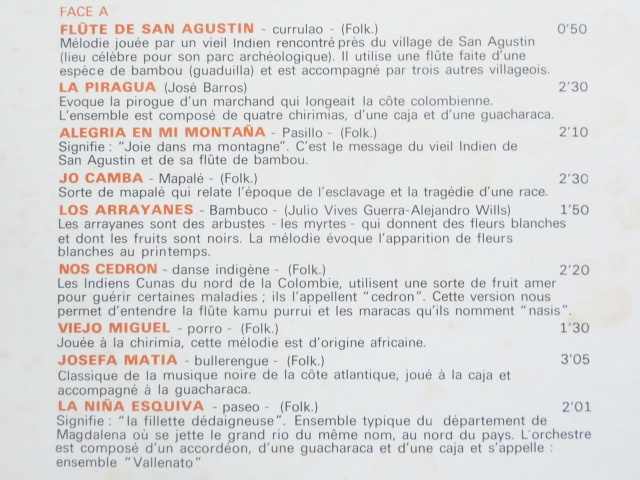 FACE A

FLÛTE DE SAN AGUSTIN - currulao - (Folk.) 0'50

Mélodie jouée par un vieil Indien rencontré près du village de San Agustin (lieu célèbre pour son parc archéologique). Il utilise une flûte faite d'une espèce de bambou (guaduilla) et est accompagné par trois autres villageois.

LA PIRAGUA (José Barros) 2'30

Evoque la pirogue d'un marchand qui longeait la côte colombienne. L'ensemble est composé de quatre chirimias, d'une caja et d'une guacharaca.

ALEGRIA EN MI MONTAÑA - Pasillo - (Folk.) 2'10

Signifie : "Joie dans ma montagne". C'est le message du vieil Indien de San Agustin et de sa flûte de bambou.

JO CAMBA - Mapalé - (Folk.) 2'30

Sorte de mapalé qui relate l'époque de l'esclavage et la tragédie d'une race.

LOS ARRAYANES - Bambuco - (Julio Vives Guerra-Alejandro Wills) 1'50

Les arrayanes sont des arbustes - les myrtes - qui donnent des fleurs blanches et dont les fruits sont noirs. La mélodie évoque l'apparition de fleurs blanches au printemps.

NOS CEDRON - danse indigène - (Folk.) 2'20

Les Indiens Cunas du nord de la Colombie, utilisent une sorte de fruit amer pour guérir certaines maladies ; ils l'appellent "cedron". Cette version nous permet d'entendre la flûte kamu purrui et les maracas qu'ils nomment "nasis".

VIEJO MIGUEL - porro - (Folk.) 1'30

Jouée à la chirimia, cette mélodie est d'origine africaine.

JOSEFA MATIA - bullerengue - (Folk.) 3'05

Classique de la musique noire de la côte atlantique, joué à la caja et accompagné à la guacharaca.

LA NIÑA ESQUIVA - paseo - (Folk.) 2'01

Signifie : "la fillette dédaigneuse". Ensemble typique du département de Magdalena où se jette le grand rio du même nom, au nord du pays. L'orchestre est composé d'un accordéon, d'une guacharaca et d'une caja et s'appelle : ensemble "Vallenato"